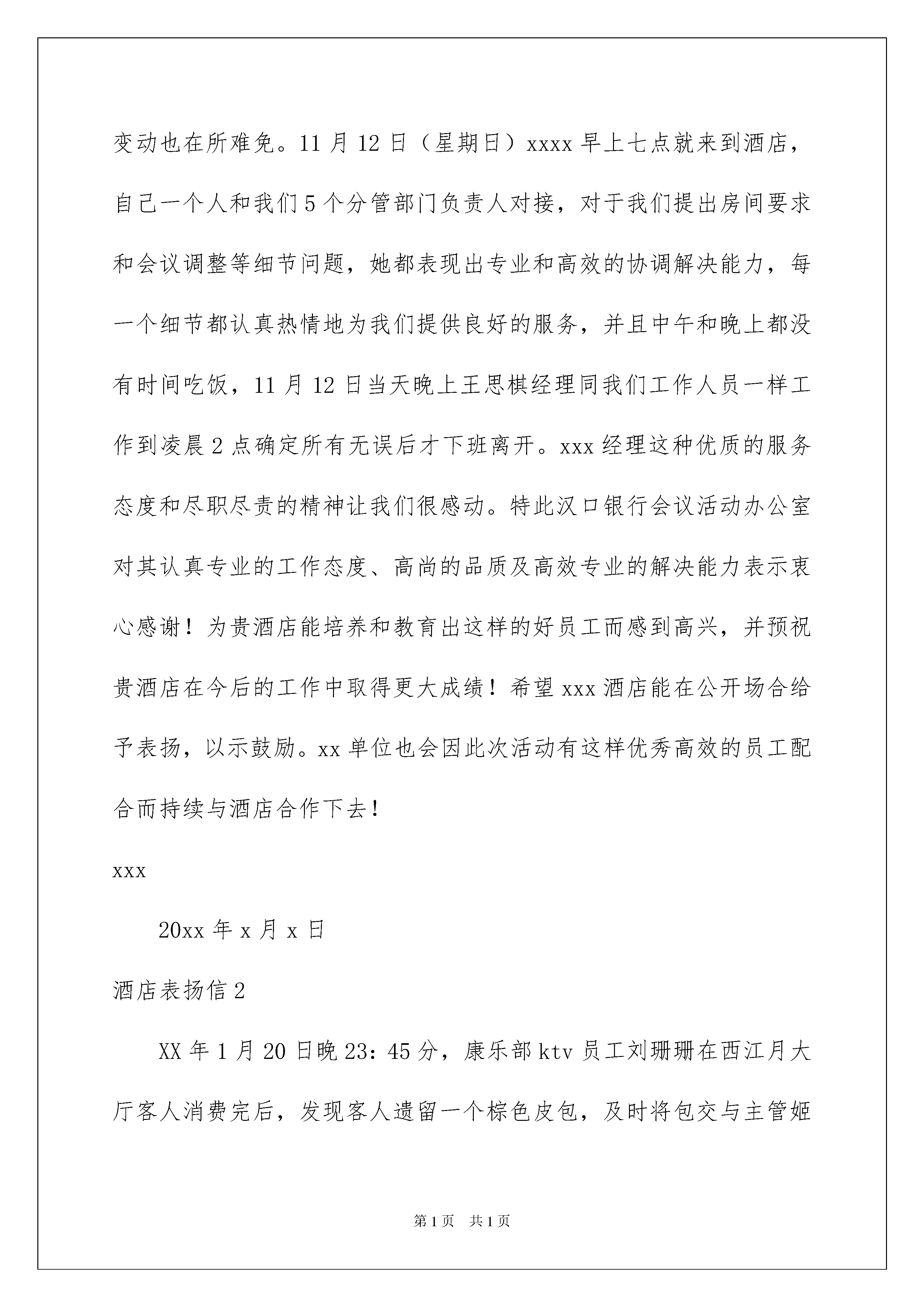 变动也在所难免。11月12日（星期日）xxxx早上七点就来到酒店，自己一个人和我们5个分管部门负责人对接，对于我们提出房间要求和会议调整等细节问题，她都表现出专业和高效的协调解决能力，每一个细节都认真热情地为我们提供良好的服务，并且中午和晚上都没有时间吃饭，11月12日当天晚上王思棋经理同我们工作人员一样工作到凌晨2点确定所有无误后才下班离开。xxx经理这种优质的服务态度和尽职尽责的精神让我们很感动。特此汉口银行会议活动办公室对其认真专业的工作态度、高尚的品质及高效专业的解决能力表示衷心感谢！为贵酒店能培养和教育出这样的好员工而感到高兴，并预祝贵酒店在今后的工作中取得更大成绩！希望xxx酒店能在公开场合给予表扬，以示鼓励。xx单位也会因此次活动有这样优秀高效的员工配合而持续与酒店合作下去！

xxx

20xx年x月x日

酒店表扬信2

XX年1月20日晚23：45分，康乐部ktv员工刘珊珊在西江月大厅客人消费完后，发现客人遗留一个棕色皮包，及时将包交与主管姬

第1页 共1页